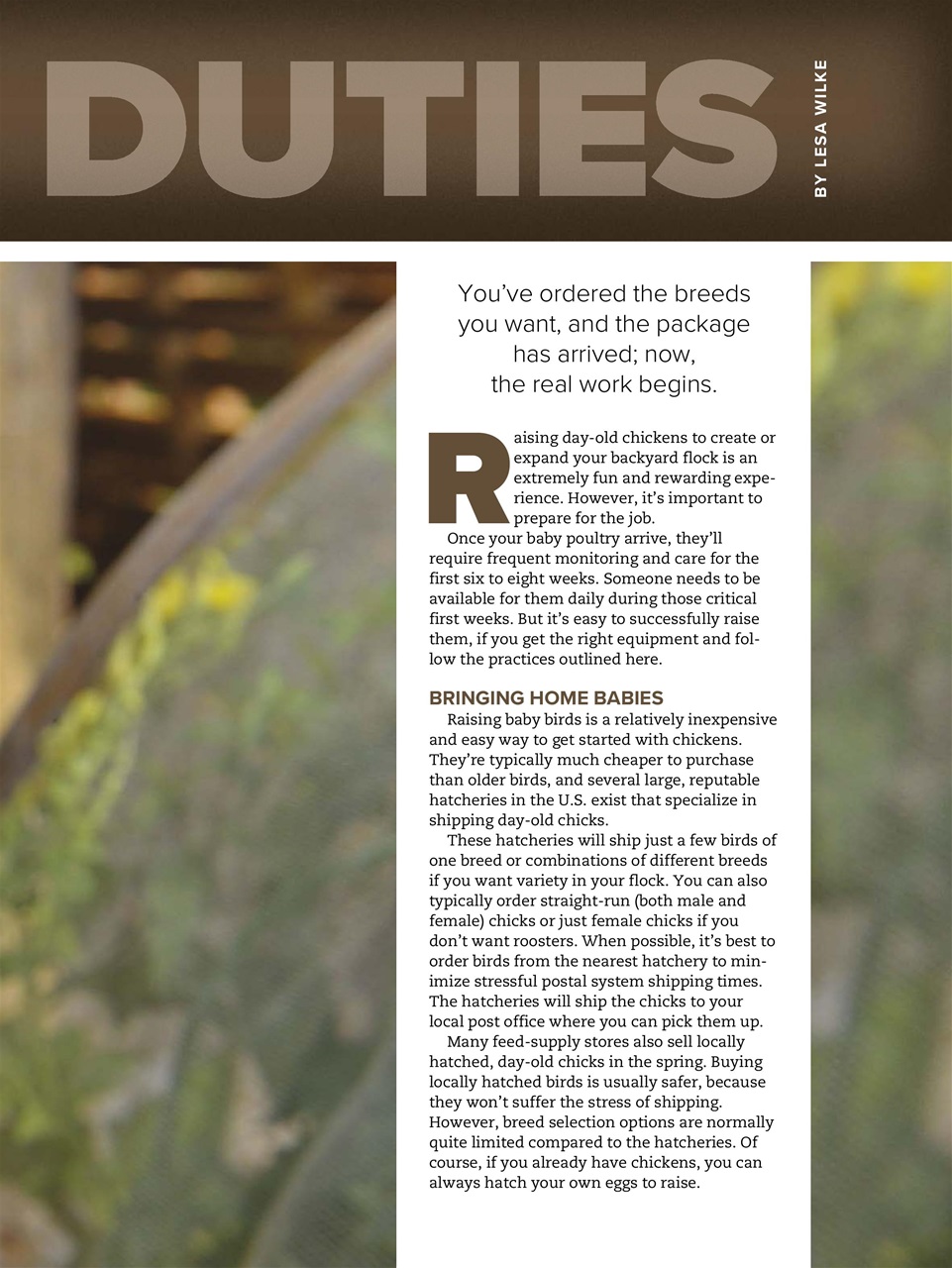 DUTIES

BY LESA WILKE

You've ordered the breeds you want, and the package has arrived; now, the real work begins.

Raising day-old chickens to create or expand your backyard flock is an extremely fun and rewarding experience. However, it's important to prepare for the job.

Once your baby poultry arrive, they'll require frequent monitoring and care for the first six to eight weeks. Someone needs to be available for them daily during those critical first weeks. But it's easy to successfully raise them, if you get the right equipment and follow the practices outlined here.

BRINGING HOME BABIES

Raising baby birds is a relatively inexpensive and easy way to get started with chickens. They're typically much cheaper to purchase than older birds, and several large, reputable hatcheries in the U.S. exist that specialize in shipping day-old chicks.

These hatcheries will ship just a few birds of one breed or combinations of different breeds if you want variety in your flock. You can also typically order straight-run (both male and female) chicks or just female chicks if you don't want roosters. When possible, it's best to order birds from the nearest hatchery to minimize stressful postal system shipping times. The hatcheries will ship the chicks to your local post office where you can pick them up.

Many feed-supply stores also sell locally hatched, day-old chicks in the spring. Buying locally hatched birds is usually safer, because they won't suffer the stress of shipping. However, breed selection options are normally quite limited compared to the hatcheries. Of course, if you already have chickens, you can always hatch your own eggs to raise.